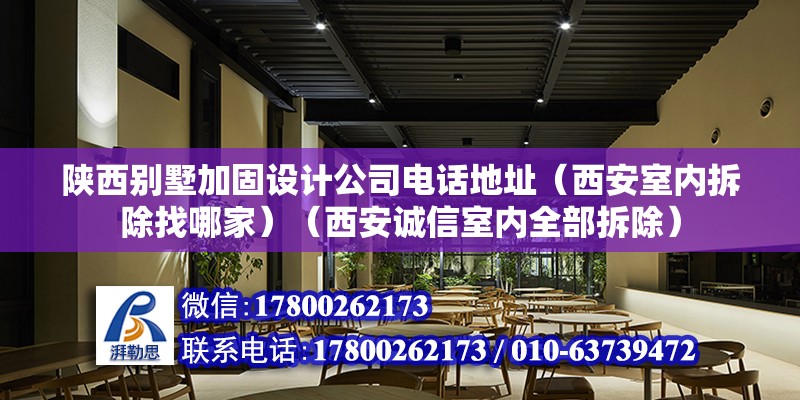 陕西别墅加固设计公司电话地址（西安室内拆除找哪家）（西安诚信室内全部拆除）

湃勒思

微信：17800262173

联系电话：17800262173 / 010-63739472